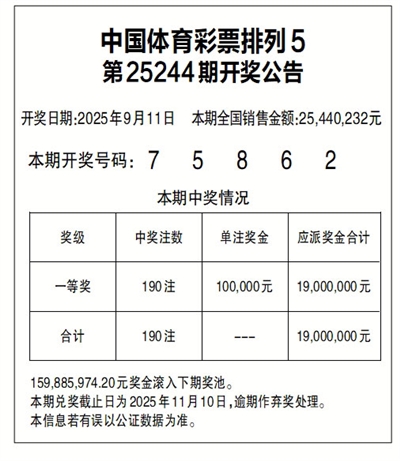 中国体育彩票排列5
第25244期开奖公告

开奖日期:2025年9月11日　本期全国销售金额:25,440,232元

本期开奖号码：7　5　8　6　2

本期中奖情况

| 奖级 | 中奖注数 | 单注奖金 | 应派奖金合计 |
|---|---|---|---|
| 一等奖 | 190注 | 100,000元 | 19,000,000元 |
| 合计 | 190注 | --- | 19,000,000元 |

159,885,974.20元奖金滚入下期奖池。
本期兑奖截止日为2025年11月10日，逾期作弃奖处理。
本信息若有误以公证数据为准。